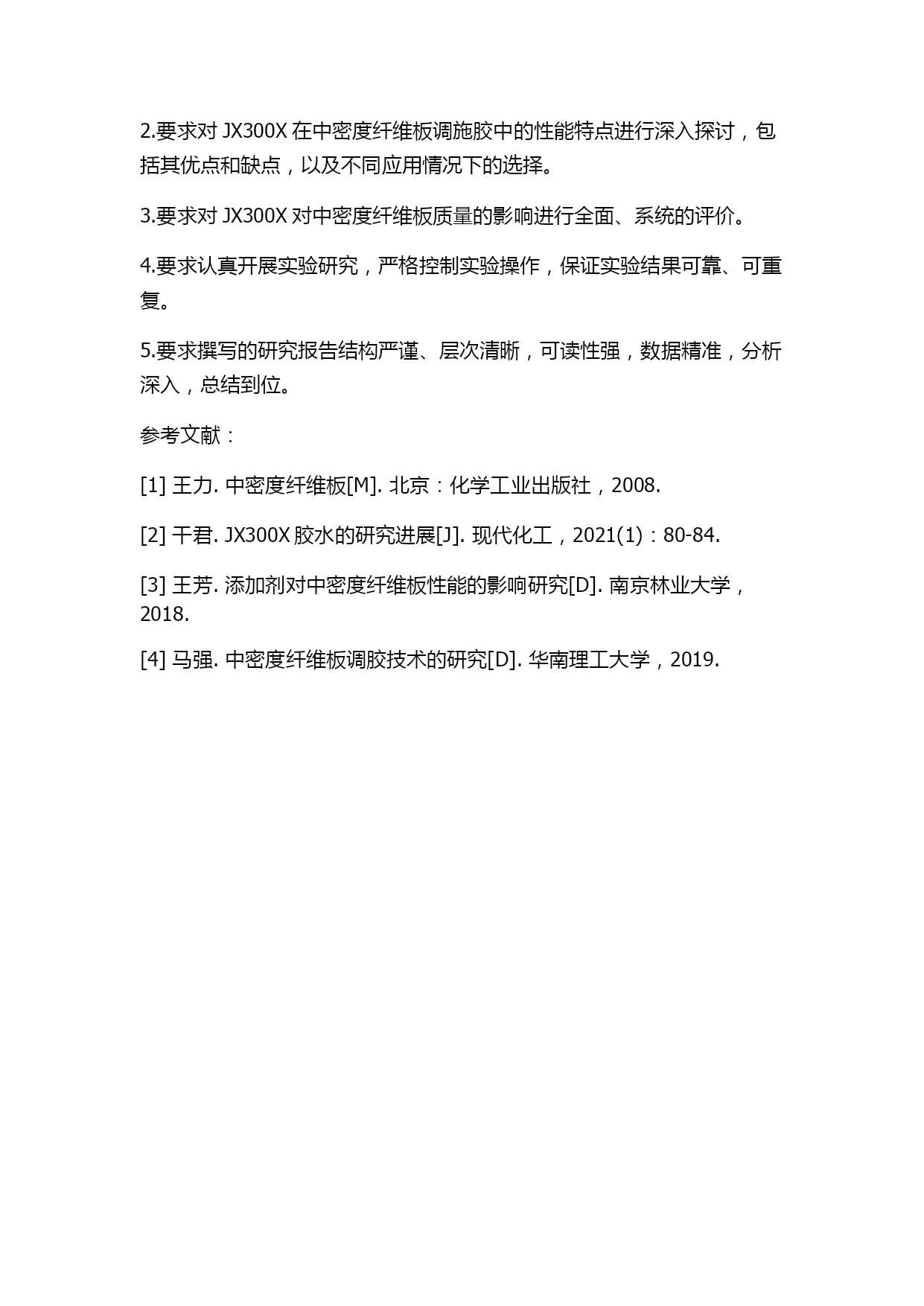 2.要求对 JX300X 在中密度纤维板调施胶中的性能特点进行深入探讨，包括其优点和缺点，以及不同应用情况下的选择。

3.要求对 JX300X 对中密度纤维板质量的影响进行全面、系统的评价。

4.要求认真开展实验研究，严格控制实验操作，保证实验结果可靠、可重复。

5.要求撰写的研究报告结构严谨、层次清晰，可读性强，数据精准，分析深入，总结到位。

参考文献：

[1] 王力. 中密度纤维板[M]. 北京：化学工业出版社，2008.

[2] 干君. JX300X 胶水的研究进展[J]. 现代化工，2021(1)：80-84.

[3] 王芳. 添加剂对中密度纤维板性能的影响研究[D]. 南京林业大学，2018.

[4] 马强. 中密度纤维板调胶技术的研究[D]. 华南理工大学，2019.